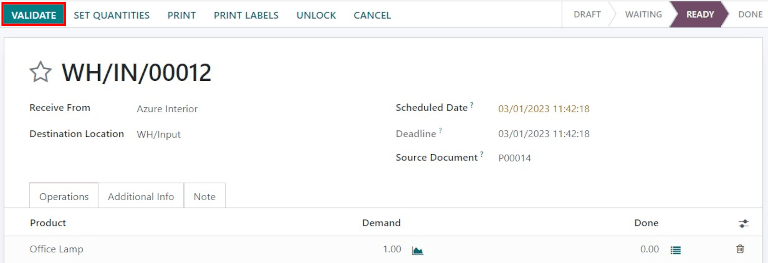 VALIDATE SET QUANTITIES PRINT PRINT LABELS UNLOCK CANCEL

DRAFT WAITING READY DONE

WH/IN/00012

Receive From Azure Interior

Destination Location WH/Input

Scheduled Date ? 03/01/2023 11:42:18

Deadline ? 03/01/2023 11:42:18

Source Document ? P00014

Operations Additional Info Note

| Product | Demand | Done |
|---|---|---|
| Office Lamp | 1.00 | 0.00 |